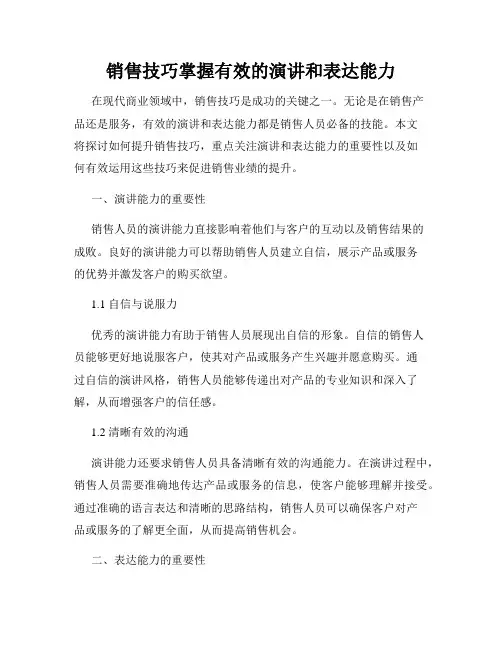 销售技巧掌握有效的演讲和表达能力

在现代商业领域中，销售技巧是成功的关键之一。无论是在销售产品还是服务，有效的演讲和表达能力都是销售人员必备的技能。本文将探讨如何提升销售技巧，重点关注演讲和表达能力的重要性以及如何有效运用这些技巧来促进销售业绩的提升。

一、演讲能力的重要性

销售人员的演讲能力直接影响着他们与客户的互动以及销售结果的成败。良好的演讲能力可以帮助销售人员建立自信，展示产品或服务的优势并激发客户的购买欲望。

1.1 自信与说服力

优秀的演讲能力有助于销售人员展现出自信的形象。自信的销售人员能够更好地说服客户，使其对产品或服务产生兴趣并愿意购买。通过自信的演讲风格，销售人员能够传递出对产品的专业知识和深入了解，从而增强客户的信任感。

1.2 清晰有效的沟通

演讲能力还要求销售人员具备清晰有效的沟通能力。在演讲过程中，销售人员需要准确地传达产品或服务的信息，使客户能够理解并接受。通过准确的语言表达和清晰的思路结构，销售人员可以确保客户对产品或服务的了解更全面，从而提高销售机会。

二、表达能力的重要性